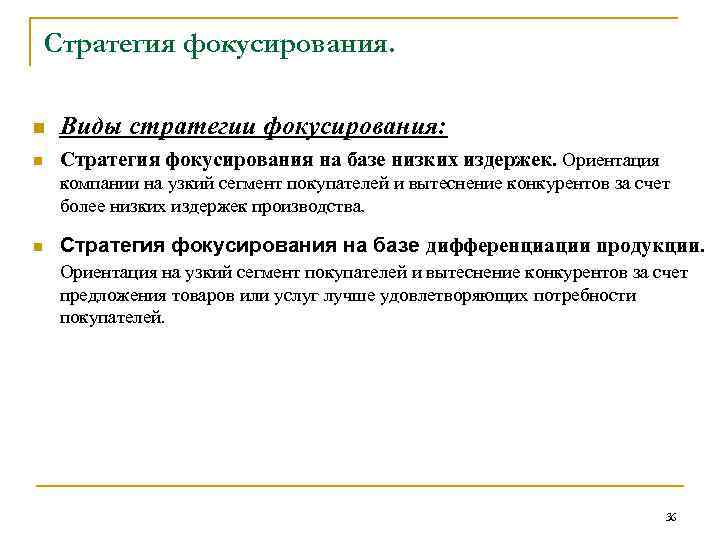 Стратегия фокусирования.

Виды стратегии фокусирования:

Стратегия фокусирования на базе низких издержек. Ориентация компании на узкий сегмент покупателей и вытеснение конкурентов за счет более низких издержек производства.

Стратегия фокусирования на базе дифференциации продукции. Ориентация на узкий сегмент покупателей и вытеснение конкурентов за счет предложения товаров или услуг лучше удовлетворяющих потребности покупателей.

36